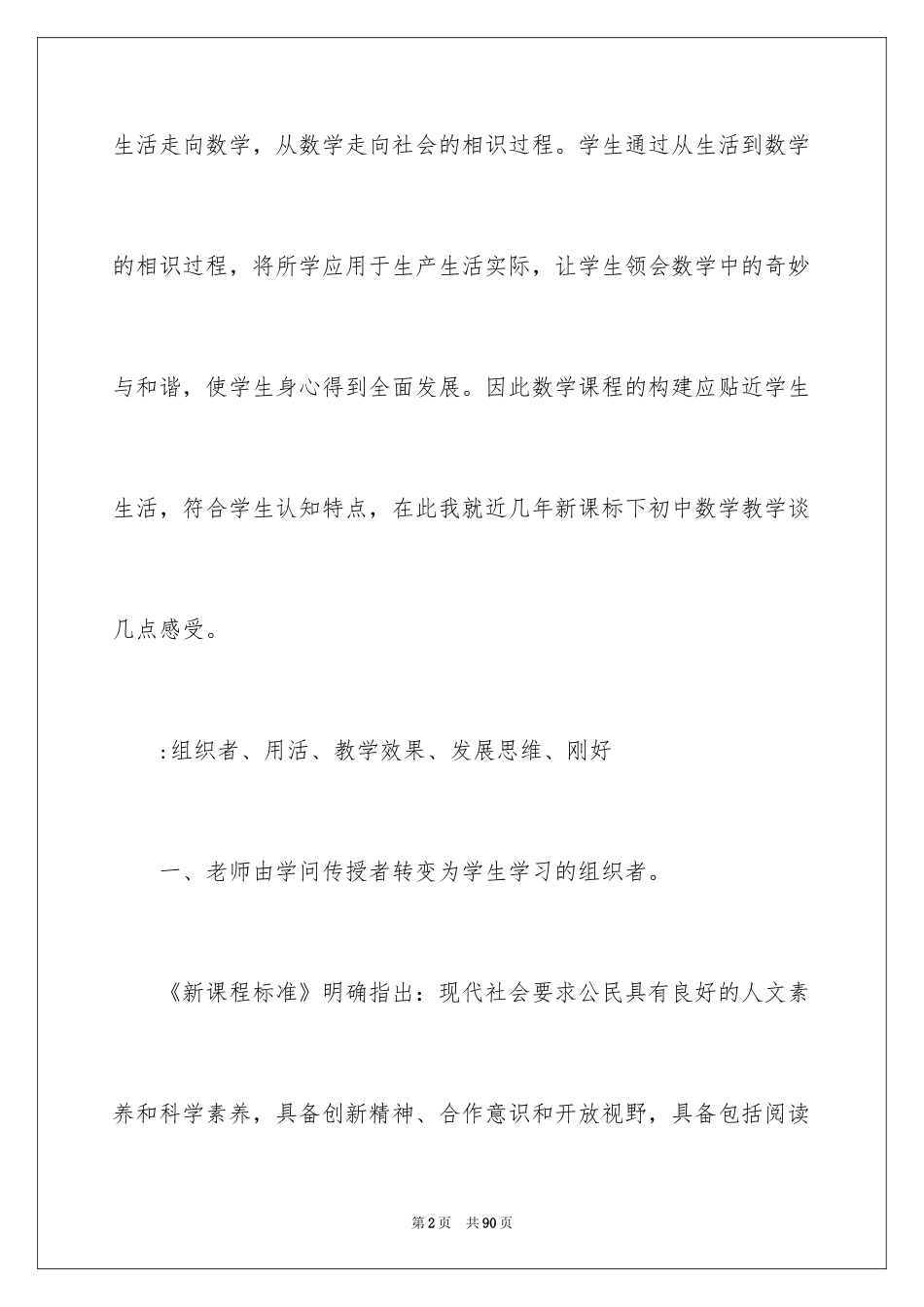 生活走向数学，从数学走向社会的相识过程。学生通过从生活到数学的相识过程，将所学应用于生产生活实际，让学生领会数学中的奇妙与和谐，使学生身心得到全面发展。因此数学课程的构建应贴近学生生活，符合学生认知特点，在此我就近几年新课标下初中数学教学谈几点感受。

:组织者、用活、教学效果、发展思维、刚好

一、老师由学问传授者转变为学生学习的组织者。

《新课程标准》明确指出：现代社会要求公民具有良好的人文素养和科学素养，具备创新精神、合作意识和开放视野，具备包括阅读

第2页 共90页